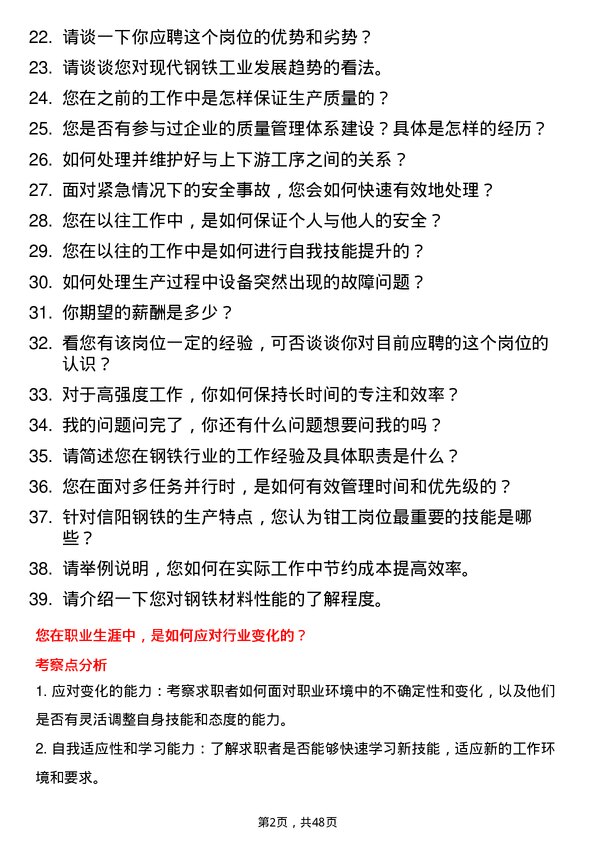 22. 请谈一下你应聘这个岗位的优势和劣势？

23. 请谈谈您对现代钢铁工业发展趋势的看法。

24. 您在之前的工作中是怎样保证生产质量的？

25. 您是否有参与过企业的质量管理体系建设？具体是怎样的经历？

26. 如何处理并维护好与上下游工序之间的关系？

27. 面对紧急情况下的安全事故，您会如何快速有效地处理？

28. 您在以往工作中，是如何保证个人与他人的安全？

29. 您在以往的工作中是如何进行自我技能提升的？

30. 如何处理生产过程中设备突然出现的故障问题？

31. 你期望的薪酬是多少？

32. 看您有该岗位一定的经验，可否谈谈你对目前应聘的这个岗位的认识？

33. 对于高强度工作，你如何保持长时间的专注和效率？

34. 我的问题问完了，你还有什么问题想要问我的吗？

35. 请简述您在钢铁行业的工作经验及具体职责是什么？

36. 您在面对多任务并行时，是如何有效管理时间和优先级的？

37. 针对信阳钢铁的生产特点，您认为钳工岗位最重要的技能是哪些？

38. 请举例说明，您如何在实际工作中节约成本提高效率。

39. 请介绍一下您对钢铁材料性能的了解程度。

您在职业生涯中，是如何应对行业变化的？

考察点分析

1. 应对变化的能力：考察求职者如何面对职业环境中的不确定性和变化，以及他们是否有灵活调整自身技能和态度的能力。

2. 自我适应性和学习能力：了解求职者是否能够快速学习新技能，适应新的工作环境和要求。

第2页，共48页